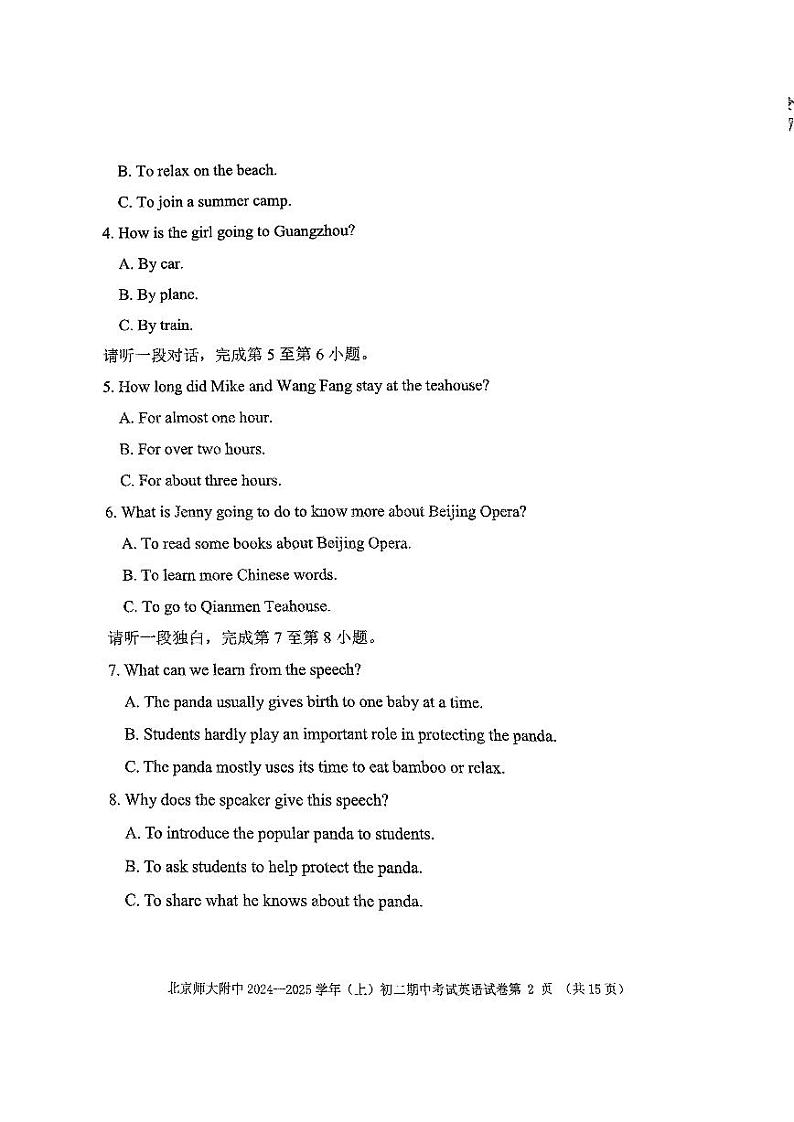 B. To relax on the beach.

C. To join a summer camp.

4. How is the girl going to Guangzhou?

A. By car.

B. By plane.

C. By train.

请听一段对话，完成第 5 至第 6 小题。

5. How long did Mike and Wang Fang stay at the teahouse?

A. For almost one hour.

B. For over two hours.

C. For about three hours.

6. What is Jenny going to do to know more about Beijing Opera?

A. To read some books about Beijing Opera.

B. To learn more Chinese words.

C. To go to Qianmen Teahouse.

请听一段独白，完成第 7 至第 8 小题。

7. What can we learn from the speech?

A. The panda usually gives birth to one baby at a time.

B. Students hardly play an important role in protecting the panda.

C. The panda mostly uses its time to eat bamboo or relax.

8. Why does the speaker give this speech?

A. To introduce the popular panda to students.

B. To ask students to help protect the panda.

C. To share what he knows about the panda.

北京师大附中 2024—2025 学年（上）初二期中考试英语试卷第 2 页 （共 15 页）